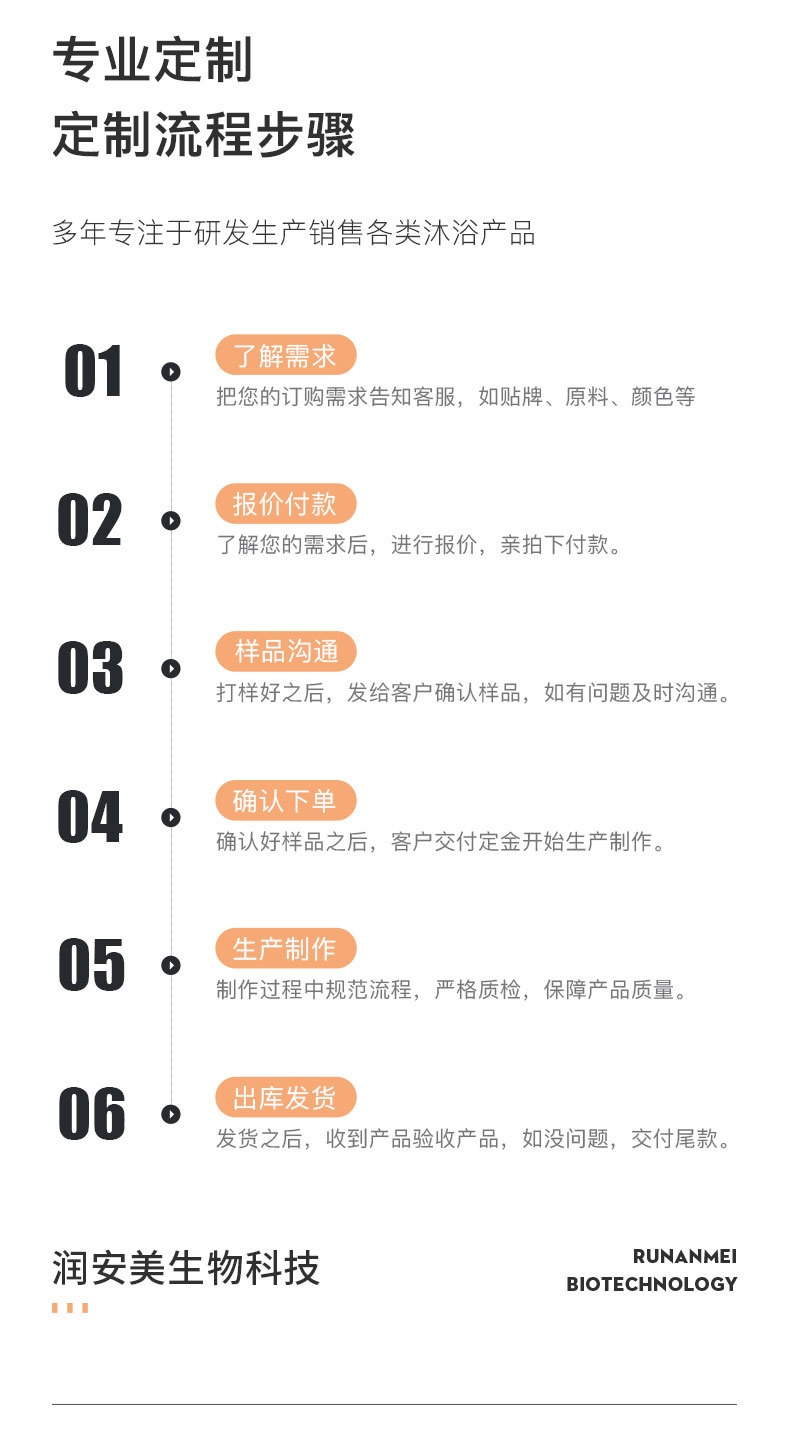 专业定制
定制流程步骤

多年专注于研发生产销售各类沐浴产品

01
了解需求
把您的订购需求告知客服，如贴牌、原料、颜色等

02
报价付款
了解您的需求后，进行报价，亲拍下付款。

03
样品沟通
打样好之后，发给客户确认样品，如有问题及时沟通。

04
确认下单
确认好样品之后，客户交付定金开始生产制作。

05
生产制作
制作过程中规范流程，严格质检，保障产品质量。

06
出库发货
发货之后，收到产品验收产品，如没问题，交付尾款。

润安美生物科技

RUNANMEI
BIOTECHNOLOGY